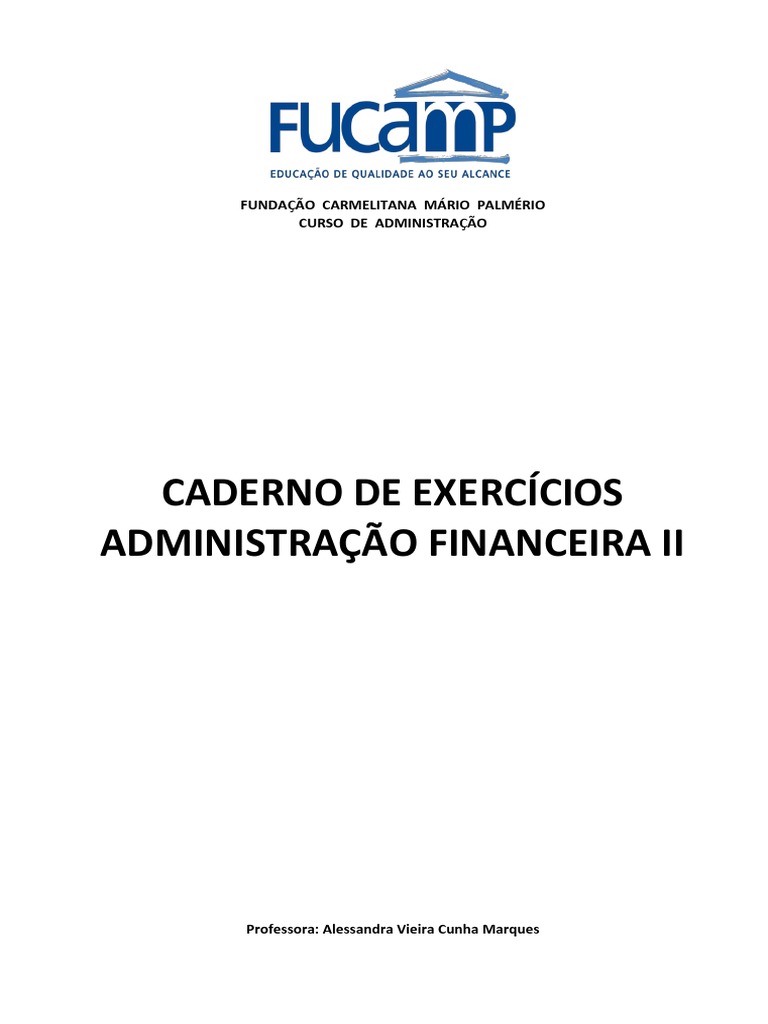 FUCAMP
EDUCAÇÃO DE QUALIDADE AO SEU ALCANCE

FUNDAÇÃO CARMELITANA MÁRIO PALMÉRIO
CURSO DE ADMINISTRAÇÃO

CADERNO DE EXERCÍCIOS
ADMINISTRAÇÃO FINANCEIRA II

Professora: Alessandra Vieira Cunha Marques